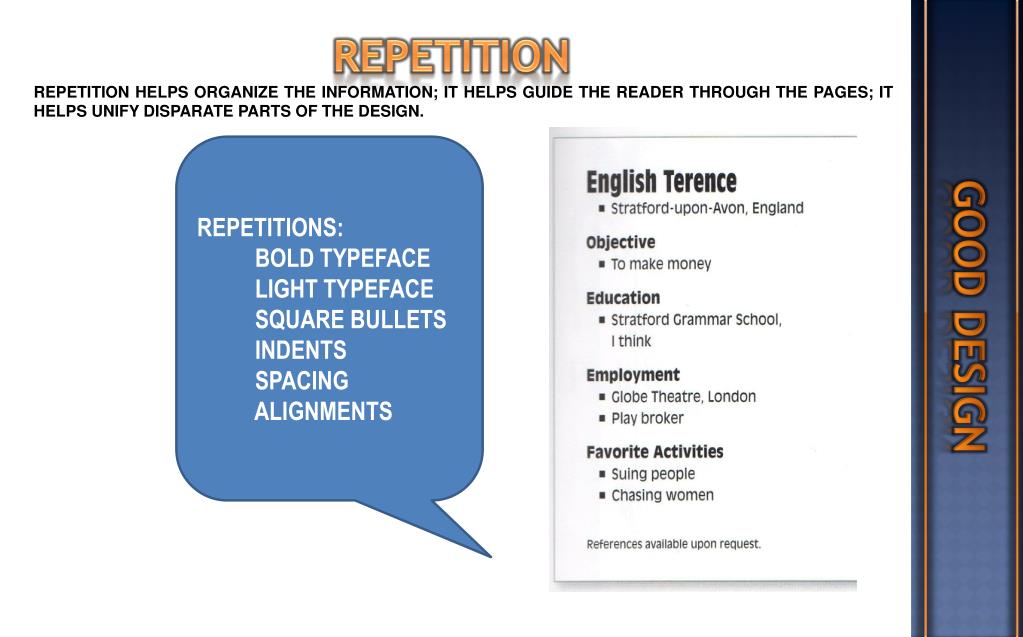 REPETITION

REPETITION HELPS ORGANIZE THE INFORMATION; IT HELPS GUIDE THE READER THROUGH THE PAGES; IT HELPS UNIFY DISPARATE PARTS OF THE DESIGN.

REPETITIONS:
BOLD TYPEFACE
LIGHT TYPEFACE
SQUARE BULLETS
INDENTS
SPACING
ALIGNMENTS

English Terence
▪ Stratford-upon-Avon, England

Objective
▪ To make money

Education
▪ Stratford Grammar School, I think

Employment
▪ Globe Theatre, London
▪ Play broker

Favorite Activities
▪ Suing people
▪ Chasing women

References available upon request.

GOOD DESIGN